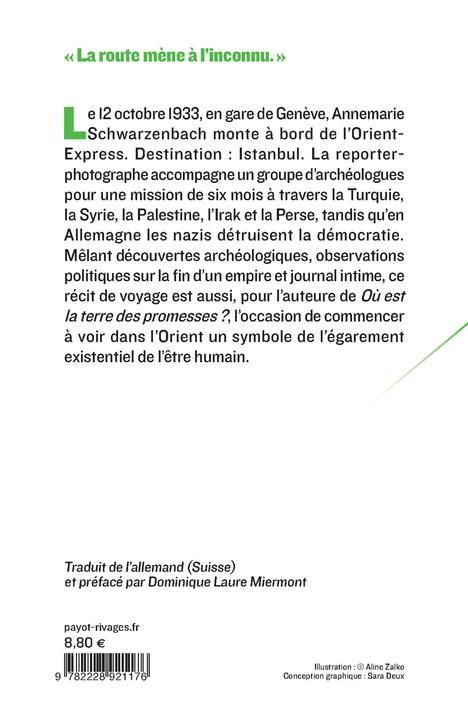 « La route mène à l'inconnu. »

Le 12 octobre 1933, en gare de Genève, Annemarie Schwarzenbach monte à bord de l'Orient-Express. Destination : Istanbul. La reporter-photographe accompagne un groupe d'archéologues pour une mission de six mois à travers la Turquie, la Syrie, la Palestine, l'Irak et la Perse, tandis qu'en Allemagne les nazis détruisent la démocratie. Mêlant découvertes archéologiques, observations politiques sur la fin d'un empire et journal intime, ce récit de voyage est aussi, pour l'auteure de Où est la terre des promesses ?, l'occasion de commencer à voir dans l'Orient un symbole de l'égarement existentiel de l'être humain.

Traduit de l'allemand (Suisse) et préfacé par Dominique Laure Miermont

payot-rivages.fr
8,80 €

9 782228 921176

Illustration : © Aline Zalko
Conception graphique : Sara Deux